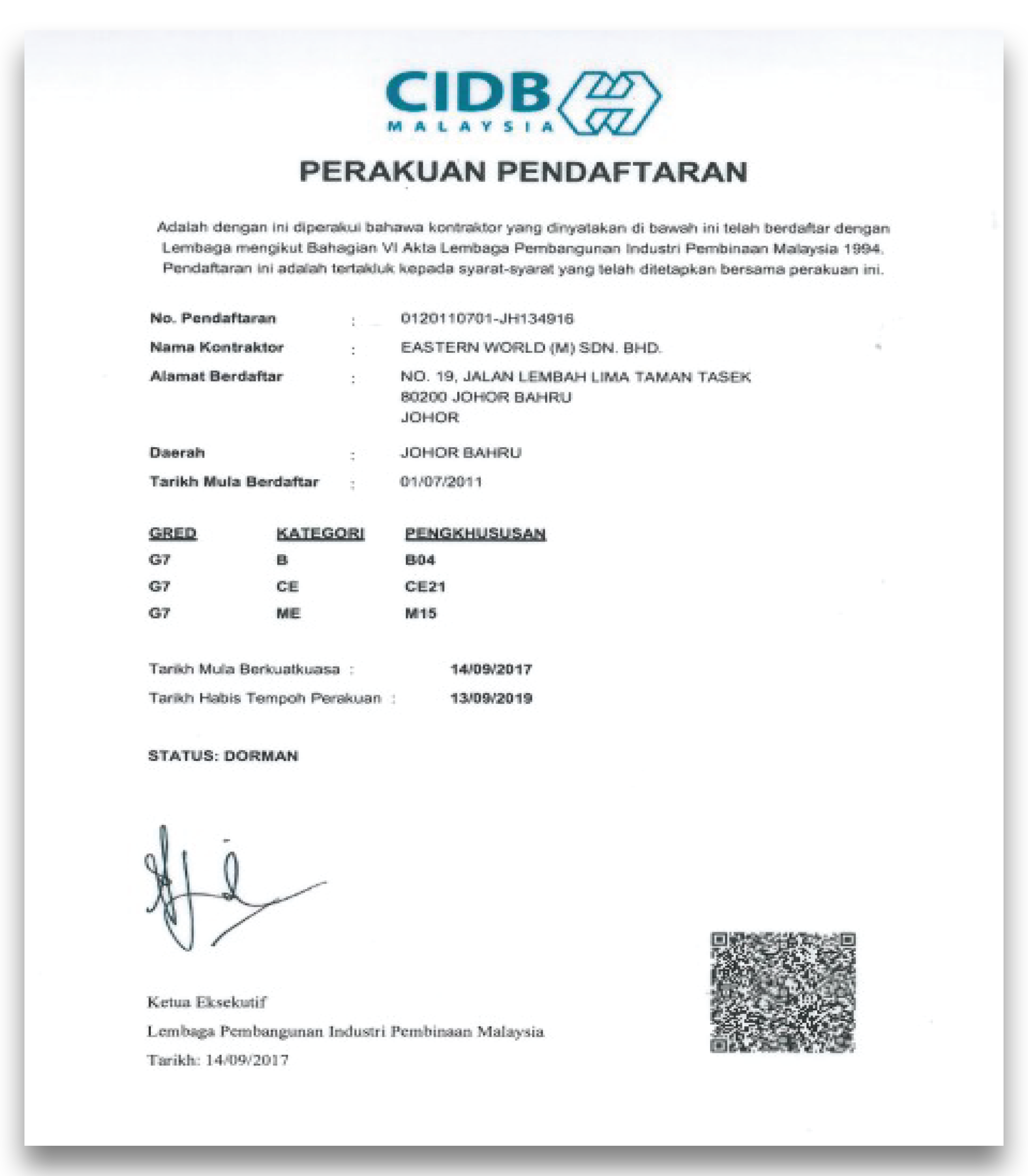 CIDB
MALAYSIA

PERAKUAN PENDAFTARAN

Adalah dengan ini diperakui bahawa kontraktor yang dinyatakan di bawah ini telah berdaftar dengan Lembaga mengikut Bahagian VI Akta Lembaga Pembangunan Industri Pembinaan Malaysia 1994. Pendaftaran ini adalah tertakluk kepada syarat-syarat yang telah ditetapkan bersama perakuan ini.

No. Pendaftaran : 0120110701-JH134916
Nama Kontraktor : EASTERN WORLD (M) SDN. BHD.
Alamat Berdaftar : NO. 19, JALAN LEMBAH LIMA TAMAN TASEK 80200 JOHOR BAHRU JOHOR
Daerah : JOHOR BAHRU
Tarikh Mula Berdaftar : 01/07/2011

| GRED | KATEGORI | PENGKHUSUSAN |
|---|---|---|
| G7 | B | B04 |
| G7 | CE | CE21 |
| G7 | ME | M15 |

Tarikh Mula Berkuatkuasa : 14/09/2017
Tarikh Habis Tempoh Perakuan : 13/09/2019

STATUS: DORMAN

Ketua Eksekutif
Lembaga Pembangunan Industri Pembinaan Malaysia
Tarikh: 14/09/2017